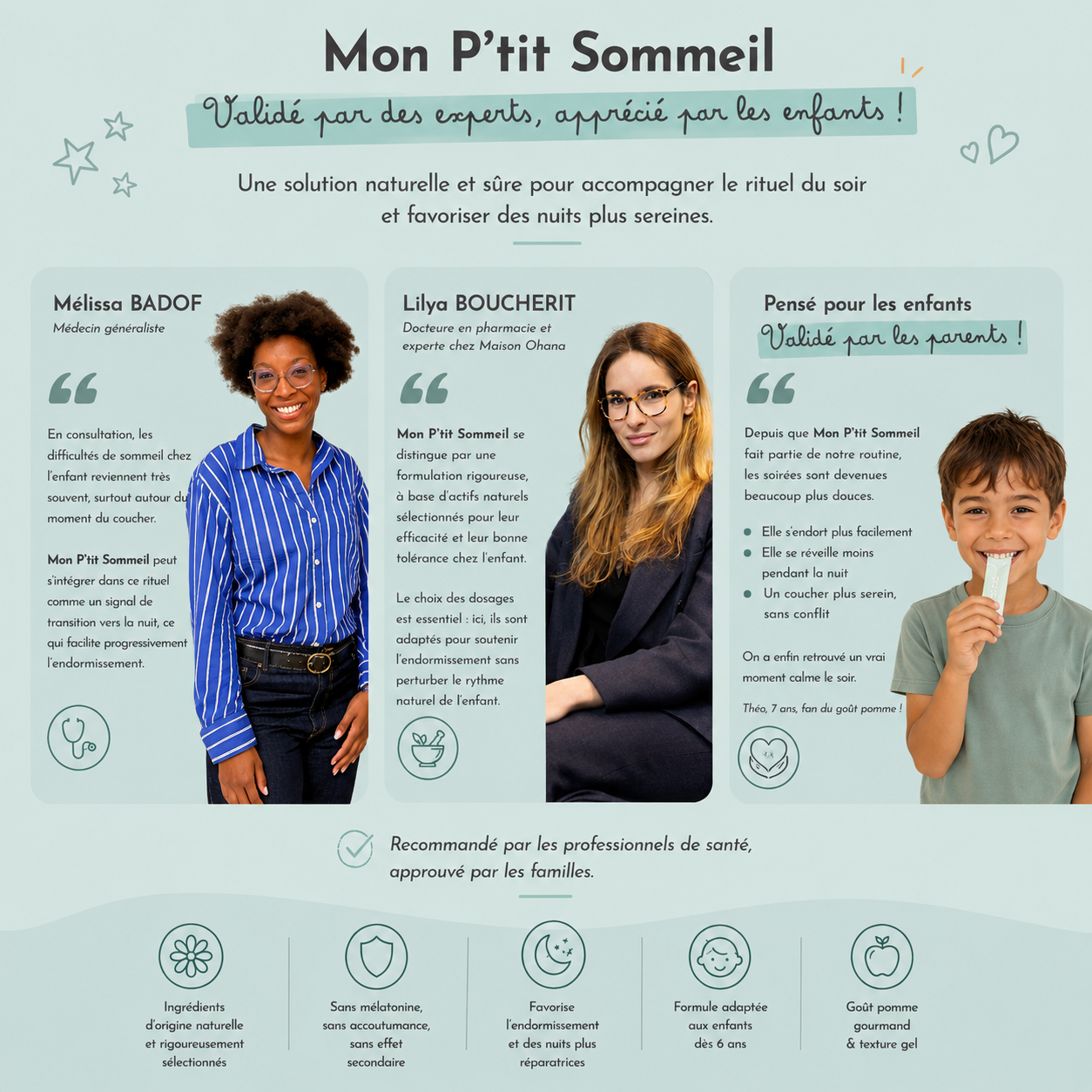 Mon P'tit Sommeil

Validé par des experts, apprécié par les enfants !

Une solution naturelle et sûre pour accompagner le rituel du soir et favoriser des nuits plus sereines.

Mélissa BADOF
Médecin généraliste

En consultation, les difficultés de sommeil chez l'enfant reviennent très souvent, surtout autour du moment du coucher.

Mon P'tit Sommeil peut s'intégrer dans ce rituel comme un signal de transition vers la nuit, ce qui facilite progressivement l'endormissement.

Lilya BOUCHERIT
Docteure en pharmacie et experte chez Maison Ohana

Mon P'tit Sommeil se distingue par une formulation rigoureuse, à base d'actifs naturels sélectionnés pour leur efficacité et leur bonne tolérance chez l'enfant.

Le choix des dosages est essentiel : ici, ils sont adaptés pour soutenir l'endormissement sans perturber le rythme naturel de l'enfant.

Pensé pour les enfants
Validé par les parents !

Depuis que Mon P'tit Sommeil fait partie de notre routine, les soirées sont devenues beaucoup plus douces.

Elle s'endort plus facilement
Elle se réveille moins pendant la nuit
Un coucher plus serein, sans conflit

On a enfin retrouvé un vrai moment calme le soir.

Théo, 7 ans, fan du goût pomme !

Recommandé par les professionnels de santé, approuvé par les familles.

Ingrédients d'origine naturelle et rigoureusement sélectionnés

Sans mélatonine, sans accoutumance, sans effet secondaire

Favorise l'endormissement et des nuits plus réparatrices

Formule adaptée aux enfants dès 6 ans

Goût pomme gourmand & texture gel